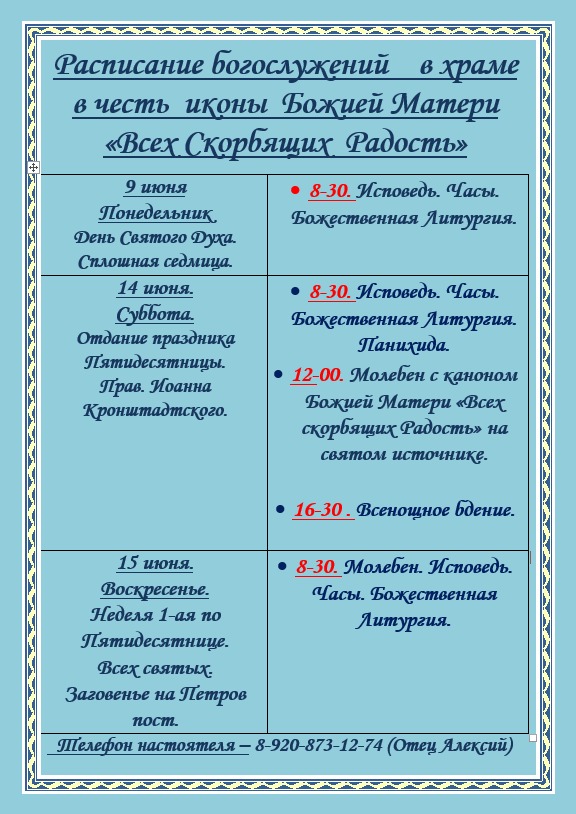 Расписание богослужений в храме в честь иконы Божией Матери «Всех Скорбящих Радость»

| 9 июня Понедельник. День Святого Духа. Сплошная седмица. | • 8-30. Исповедь. Часы. Божественная Литургия. |
|---|---|
| 14 июня. Суббота. Отдание праздника Пятидесятницы. Прав. Иоанна Кронштадтского. | • 8-30. Исповедь. Часы. Божественная Литургия. Панихида. • 12-00. Молебен с каноном Божией Матери «Всех скорбящих Радость» на святом источнике. • 16-30 . Всенощное бдение. |
| 15 июня. Воскресенье. Неделя 1-ая по Пятидесятнице. Всех святых. Заговенье на Петров пост. | • 8-30. Молебен. Исповедь. Часы. Божественная Литургия. |

Телефон настоятеля – 8-920-873-12-74 (Отец Алексий)